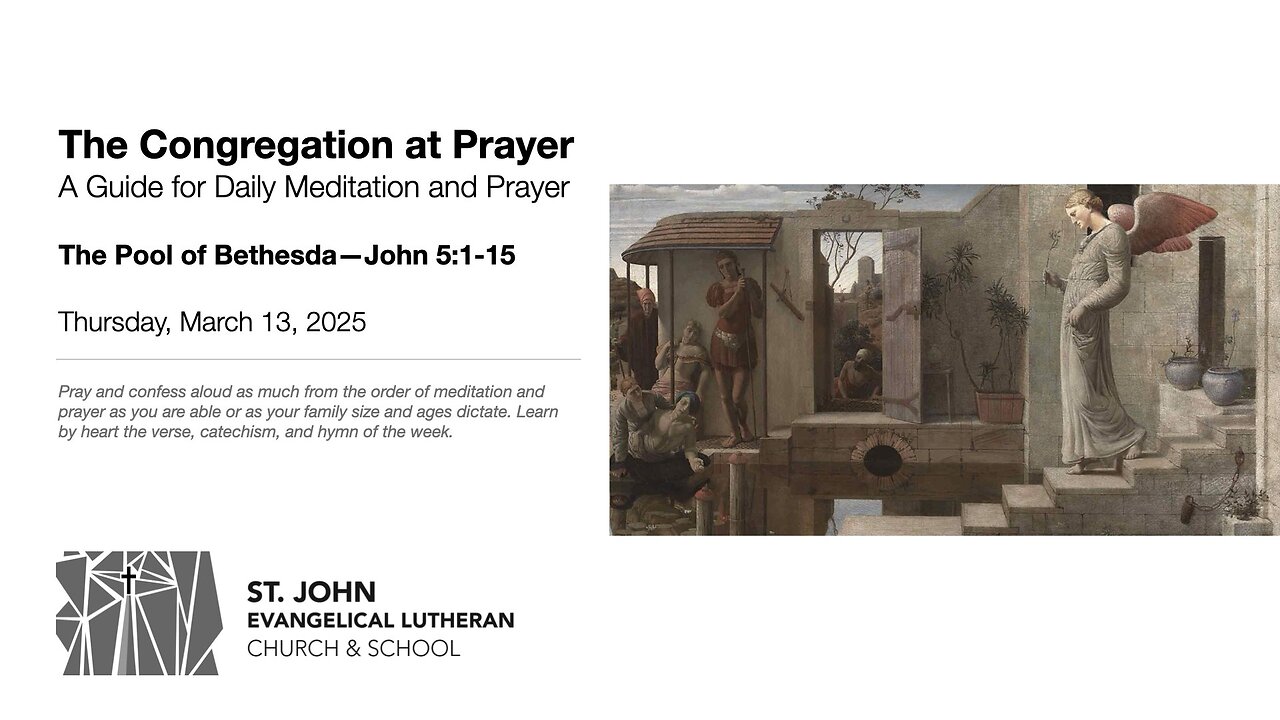 The Congregation at Prayer
A Guide for Daily Meditation and Prayer

The Pool of Bethesda—John 5:1-15

Thursday, March 13, 2025

Pray and confess aloud as much from the order of meditation and prayer as you are able or as your family size and ages dictate. Learn by heart the verse, catechism, and hymn of the week.

ST. JOHN
EVANGELICAL LUTHERAN
CHURCH & SCHOOL